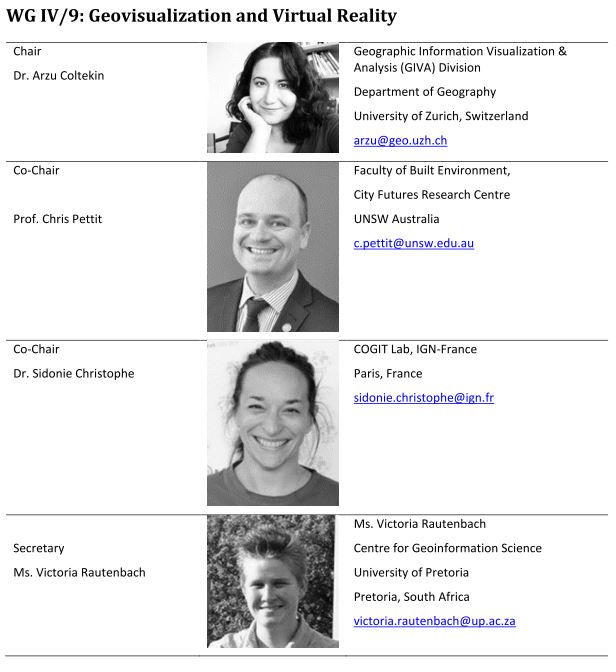 WG IV/9: Geovisualization and Virtual Reality

| | | |
|---|---|---|
| Chair<br>Dr. Arzu Coltekin | | Geographic Information Visualization & Analysis (GIVA) Division<br>Department of Geography<br>University of Zurich, Switzerland<br>arzu@geo.uzh.ch |
| Co-Chair<br>Prof. Chris Pettit | | Faculty of Built Environment,<br>City Futures Research Centre<br>UNSW Australia<br>c.pettit@unsw.edu.au |
| Co-Chair<br>Dr. Sidonie Christophe | | COGIT Lab, IGN-France<br>Paris, France<br>sidonie.christophe@ign.fr |
| Secretary<br>Ms. Victoria Rautenbach | | Ms. Victoria Rautenbach<br>Centre for Geoinformation Science<br>University of Pretoria<br>Pretoria, South Africa<br>victoria.rautenbach@up.ac.za |